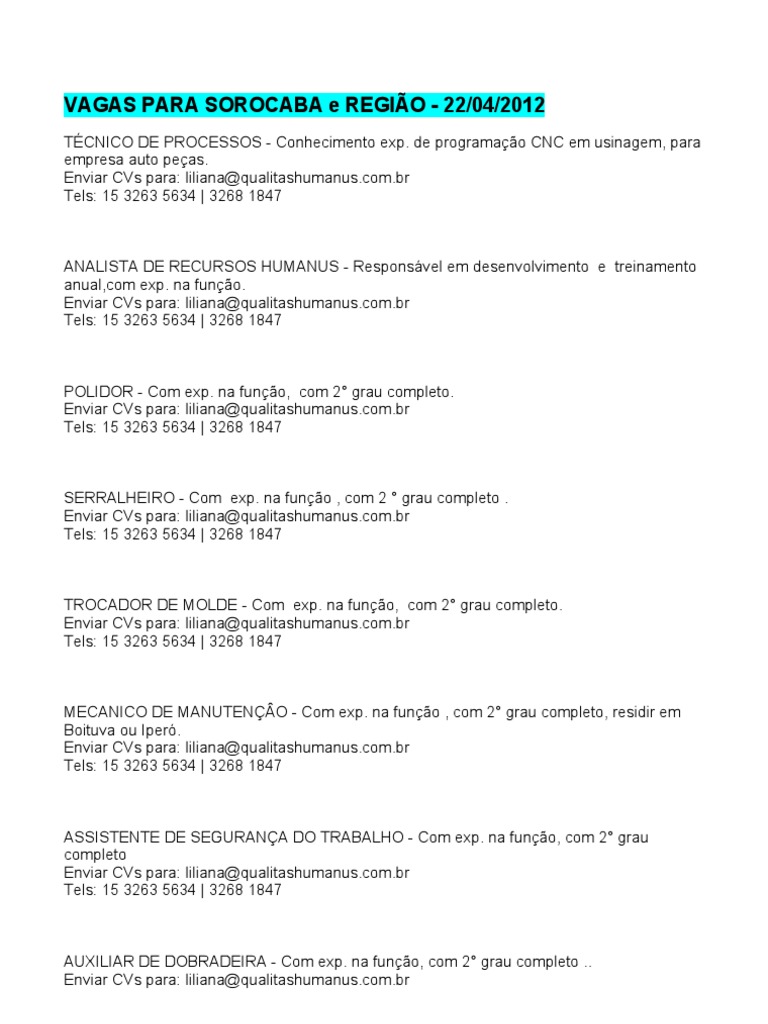 VAGAS PARA SOROCABA e REGIÃO - 22/04/2012

TÉCNICO DE PROCESSOS - Conhecimento exp. de programação CNC em usinagem, para empresa auto peças.
Enviar CVs para: liliana@qualitashumanus.com.br
Tels: 15 3263 5634 | 3268 1847

ANALISTA DE RECURSOS HUMANUS - Responsável em desenvolvimento e treinamento anual,com exp. na função.
Enviar CVs para: liliana@qualitashumanus.com.br
Tels: 15 3263 5634 | 3268 1847

POLIDOR - Com exp. na função, com 2° grau completo.
Enviar CVs para: liliana@qualitashumanus.com.br
Tels: 15 3263 5634 | 3268 1847

SERRALHEIRO - Com exp. na função , com 2 ° grau completo .
Enviar CVs para: liliana@qualitashumanus.com.br
Tels: 15 3263 5634 | 3268 1847

TROCADOR DE MOLDE - Com exp. na função, com 2° grau completo.
Enviar CVs para: liliana@qualitashumanus.com.br
Tels: 15 3263 5634 | 3268 1847

MECANICO DE MANUTENÇÂO - Com exp. na função , com 2° grau completo, residir em Boituva ou Iperó.
Enviar CVs para: liliana@qualitashumanus.com.br
Tels: 15 3263 5634 | 3268 1847

ASSISTENTE DE SEGURANÇA DO TRABALHO - Com exp. na função, com 2° grau completo
Enviar CVs para: liliana@qualitashumanus.com.br
Tels: 15 3263 5634 | 3268 1847

AUXILIAR DE DOBRADEIRA - Com exp. na função, com 2° grau completo ..
Enviar CVs para: liliana@qualitashumanus.com.br